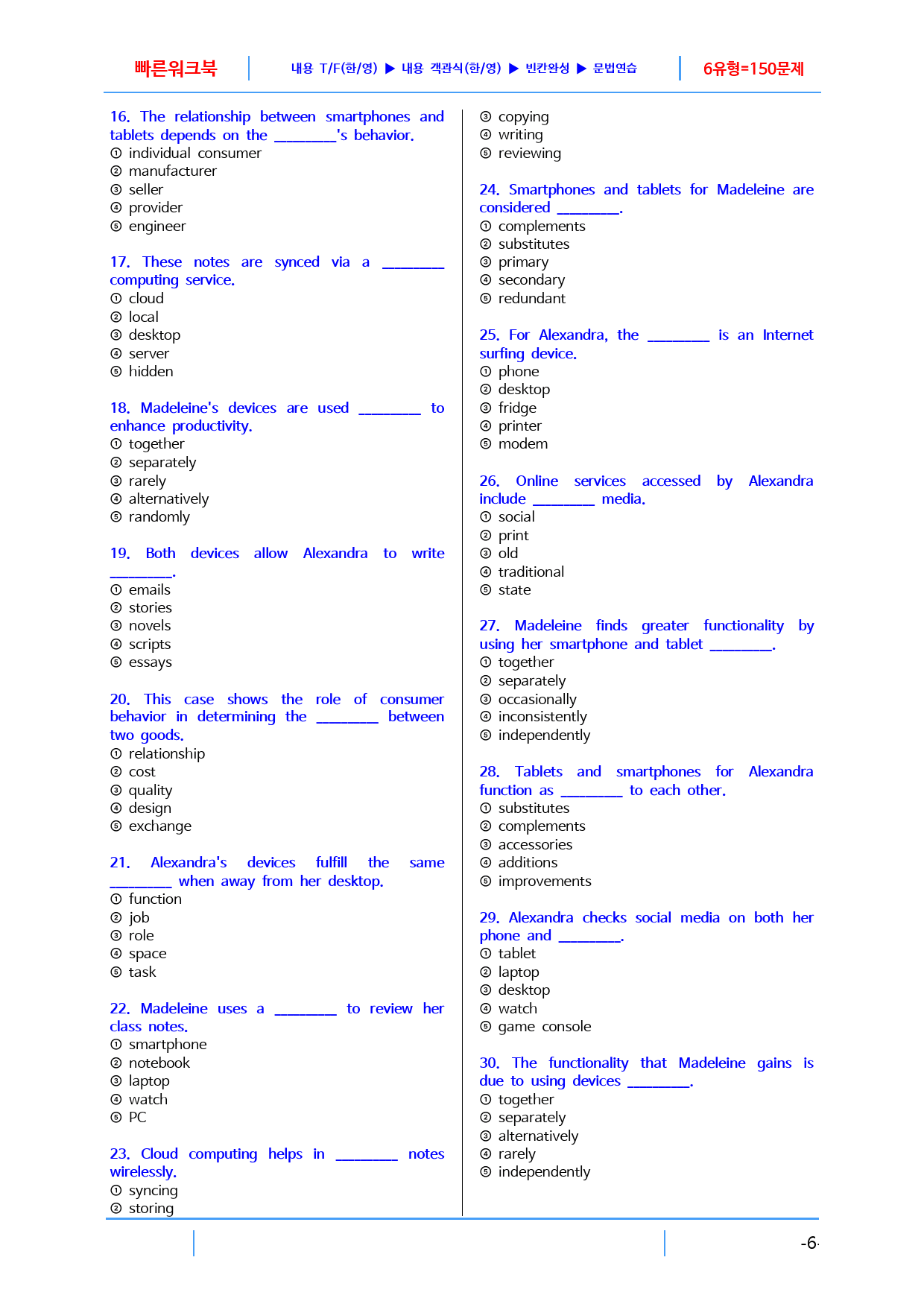 빠른워크북 내용 T/F(한/영) ▶ 내용 객관식(한/영) ▶ 빈칸완성 ▶ 문법연습 6유형=150문제

16. The relationship between smartphones and tablets depends on the ____'s behavior.
① individual consumer
② manufacturer
③ seller
④ provider
⑤ engineer

17. These notes are synced via a ____ computing service.
① cloud
② local
③ desktop
④ server
⑤ hidden

18. Madeleine's devices are used ____ to enhance productivity.
① together
② separately
③ rarely
④ alternatively
⑤ randomly

19. Both devices allow Alexandra to write ____.
① emails
② stories
③ novels
④ scripts
⑤ essays

20. This case shows the role of consumer behavior in determining the ____ between two goods.
① relationship
② cost
③ quality
④ design
⑤ exchange

21. Alexandra's devices fulfill the same ____ when away from her desktop.
① function
② job
③ role
④ space
⑤ task

22. Madeleine uses a ____ to review her class notes.
① smartphone
② notebook
③ laptop
④ watch
⑤ PC

23. Cloud computing helps in ____ notes wirelessly.
① syncing
② storing
③ copying
④ writing
⑤ reviewing

24. Smartphones and tablets for Madeleine are considered ____.
① complements
② substitutes
③ primary
④ secondary
⑤ redundant

25. For Alexandra, the ____ is an Internet surfing device.
① phone
② desktop
③ fridge
④ printer
⑤ modem

26. Online services accessed by Alexandra include ____ media.
① social
② print
③ old
④ traditional
⑤ state

27. Madeleine finds greater functionality by using her smartphone and tablet ____.
① together
② separately
③ occasionally
④ inconsistently
⑤ independently

28. Tablets and smartphones for Alexandra function as ____ to each other.
① substitutes
② complements
③ accessories
④ additions
⑤ improvements

29. Alexandra checks social media on both her phone and ____.
① tablet
② laptop
③ desktop
④ watch
⑤ game console

30. The functionality that Madeleine gains is due to using devices ____.
① together
② separately
③ alternatively
④ rarely
⑤ independently

-6-